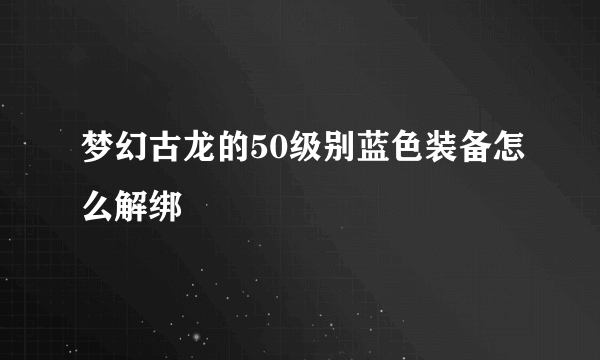 梦幻古龙的50级别蓝色装备怎么解绑